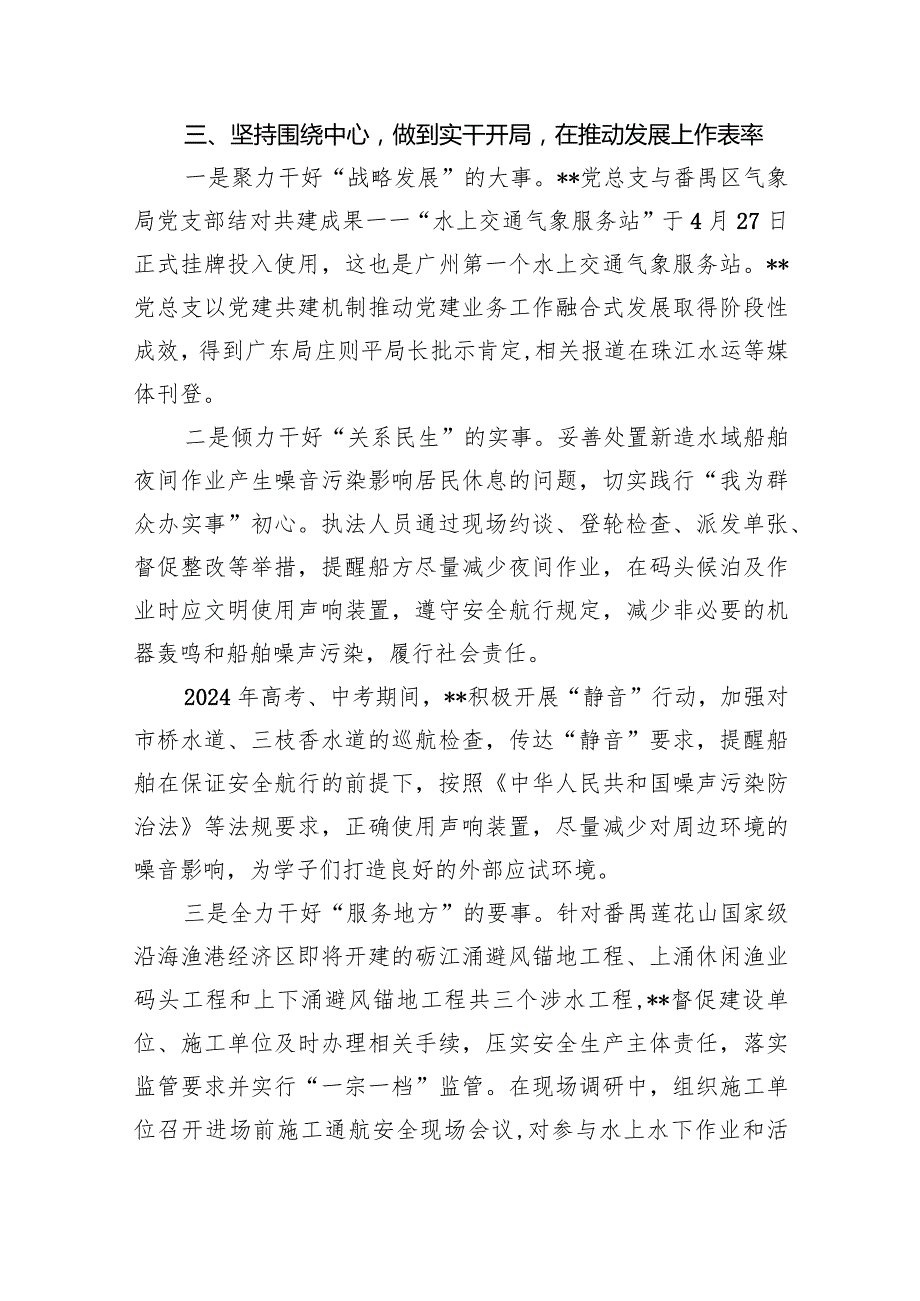 三、坚持围绕中心，做到实干开局，在推动发展上作表率

一是聚力干好“战略发展”的大事。**党总支与番禺区气象局党支部结对共建成果——“水上交通气象服务站”于4月27日正式挂牌投入使用，这也是广州第一个水上交通气象服务站。**党总支以党建共建机制推动党建业务工作融合式发展取得阶段性成效，得到广东局庄则平局长批示肯定,相关报道在珠江水运等媒体刊登。

二是倾力干好“关系民生”的实事。妥善处置新造水域船舶夜间作业产生噪音污染影响居民休息的问题，切实践行“我为群众办实事”初心。执法人员通过现场约谈、登轮检查、派发单张、督促整改等举措，提醒船方尽量减少夜间作业，在码头候泊及作业时应文明使用声响装置，遵守安全航行规定，减少非必要的机器轰鸣和船舶噪声污染，履行社会责任。

2024年高考、中考期间，**积极开展“静音”行动，加强对市桥水道、三枝香水道的巡航检查，传达“静音”要求，提醒船舶在保证安全航行的前提下，按照《中华人民共和国噪声污染防治法》等法规要求，正确使用声响装置，尽量减少对周边环境的噪音影响，为学子们打造良好的外部应试环境。

三是全力干好“服务地方”的要事。针对番禺莲花山国家级沿海渔港经济区即将开建的砺江涌避风锚地工程、上涌休闲渔业码头工程和上下涌避风锚地工程共三个涉水工程,**督促建设单位、施工单位及时办理相关手续，压实安全生产主体责任，落实监管要求并实行“一宗一档”监管。在现场调研中，组织施工单位召开进场前施工通航安全现场会议,对参与水上水下作业和活